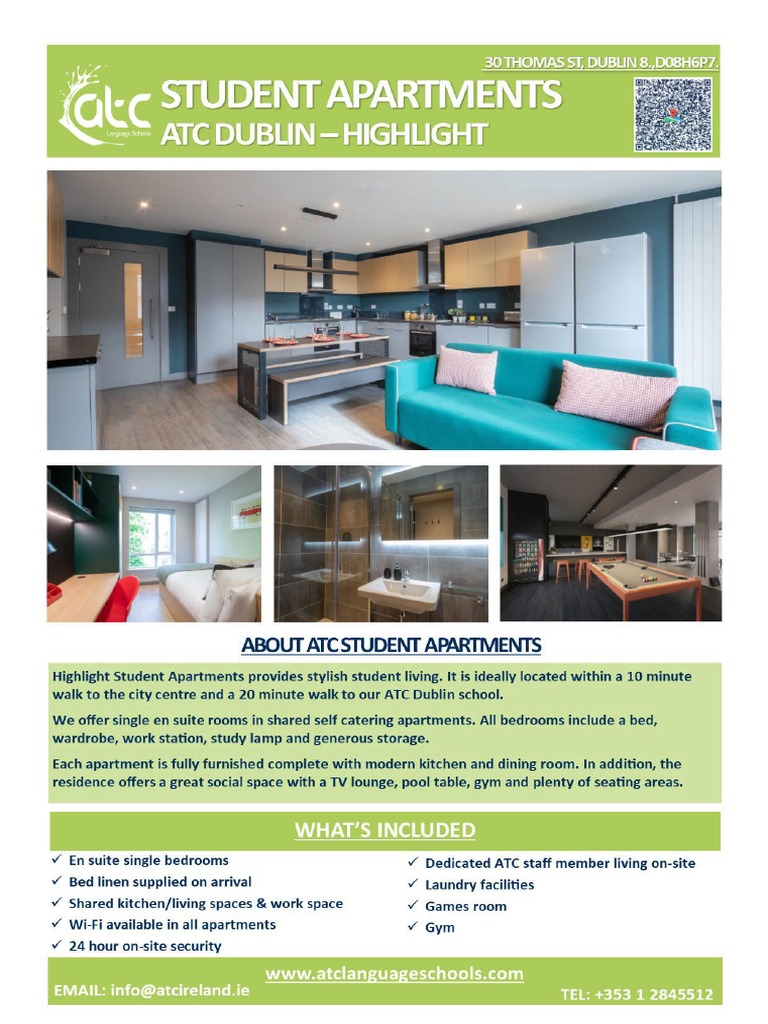 30 THOMAS ST, DUBLIN 8., D08H6P7.

atc Language Schools

STUDENT APARTMENTS
ATC DUBLIN – HIGHLIGHT

ABOUT ATC STUDENT APARTMENTS

Highlight Student Apartments provides stylish student living. It is ideally located within a 10 minute walk to the city centre and a 20 minute walk to our ATC Dublin school.

We offer single en suite rooms in shared self catering apartments. All bedrooms include a bed, wardrobe, work station, study lamp and generous storage.

Each apartment is fully furnished complete with modern kitchen and dining room. In addition, the residence offers a great social space with a TV lounge, pool table, gym and plenty of seating areas.

WHAT'S INCLUDED

✓ En suite single bedrooms
✓ Bed linen supplied on arrival
✓ Shared kitchen/living spaces & work space
✓ Wi-Fi available in all apartments
✓ 24 hour on-site security

✓ Dedicated ATC staff member living on-site
✓ Laundry facilities
✓ Games room
✓ Gym

www.atclanguageschools.com
EMAIL: info@atcireland.ie
TEL: +353 1 2845512